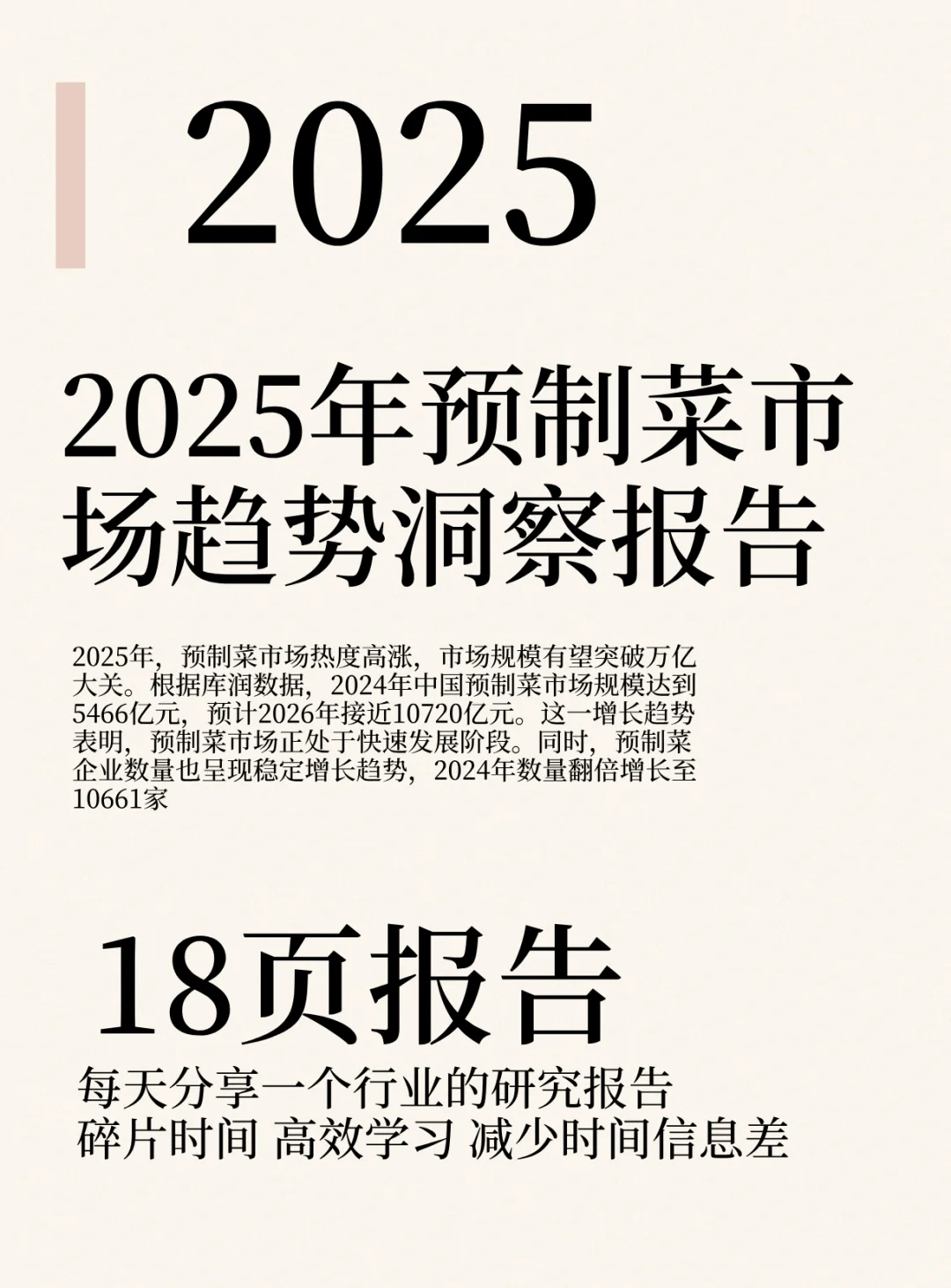 2025

2025年预制菜市场趋势洞察报告

2025年，预制菜市场热度高涨，市场规模有望突破万亿大关。根据库润数据，2024年中国预制菜市场规模达到5466亿元，预计2026年接近10720亿元。这一增长趋势表明，预制菜市场正处于快速发展阶段。同时，预制菜企业数量也呈现稳定增长趋势，2024年数量翻倍增长至10661家

18页报告

每天分享一个行业的研究报告
碎片时间 高效学习 减少时间信息差